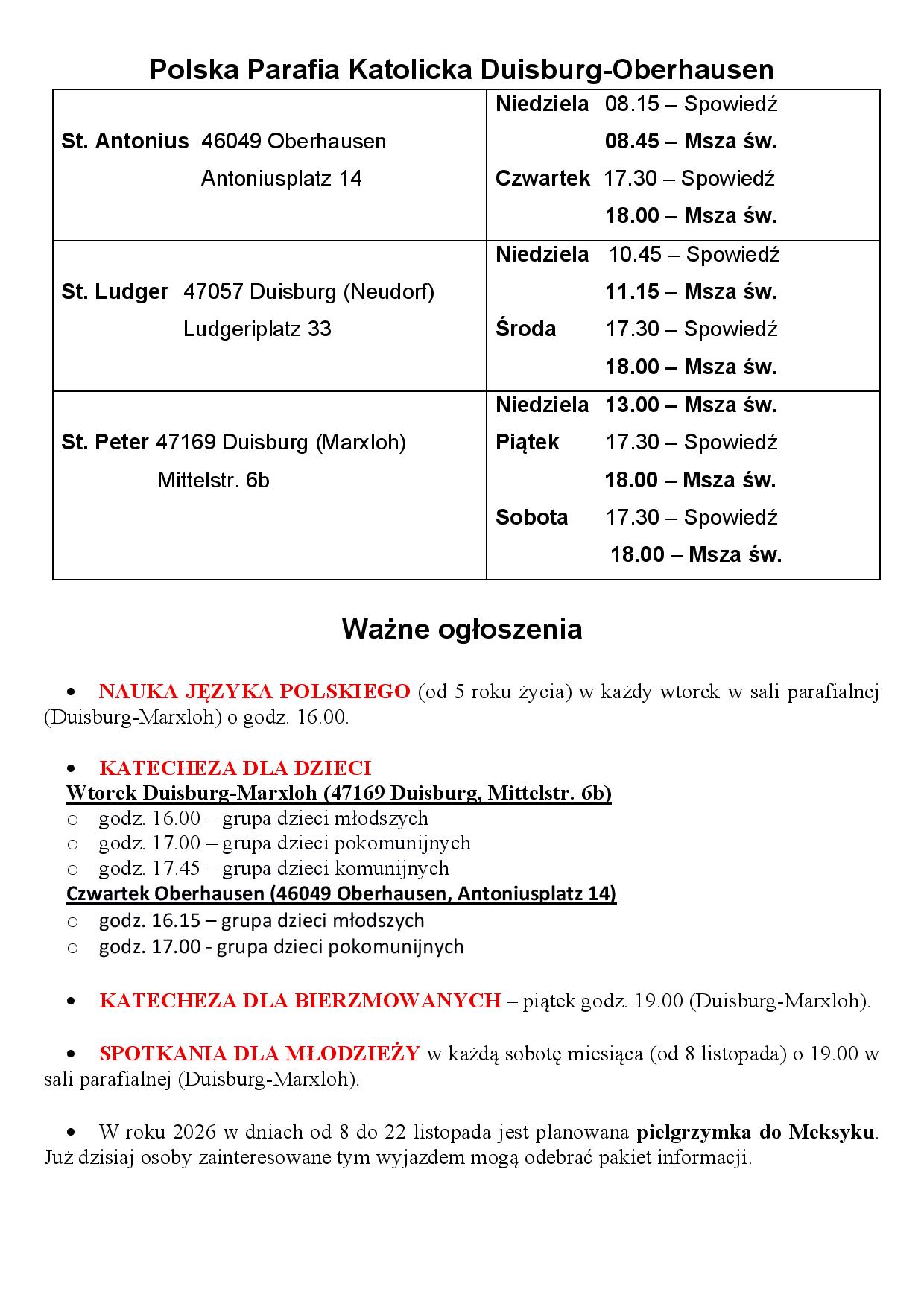 Polska Parafia Katolicka Duisburg-Oberhausen

| | |
|---|---|
| St. Antonius 46049 Oberhausen Antoniusplatz 14 | Niedziela 08.15 – Spowiedź 08.45 – Msza św. Czwartek 17.30 – Spowiedź 18.00 – Msza św. |
| St. Ludger 47057 Duisburg (Neudorf) Ludgeriplatz 33 | Niedziela 10.45 – Spowiedź 11.15 – Msza św. Środa 17.30 – Spowiedź 18.00 – Msza św. |
| St. Peter 47169 Duisburg (Marxloh) Mittelstr. 6b | Niedziela 13.00 – Msza św. Piątek 17.30 – Spowiedź 18.00 – Msza św. Sobota 17.30 – Spowiedź 18.00 – Msza św. |

Ważne ogłoszenia

• NAUKA JĘZYKA POLSKIEGO (od 5 roku życia) w każdy wtorek w sali parafialnej (Duisburg-Marxloh) o godz. 16.00.

• KATECHEZA DLA DZIECI
Wtorek Duisburg-Marxloh (47169 Duisburg, Mittelstr. 6b)
o godz. 16.00 – grupa dzieci młodszych
o godz. 17.00 – grupa dzieci pokomunijnych
o godz. 17.45 – grupa dzieci komunijnych
Czwartek Oberhausen (46049 Oberhausen, Antoniusplatz 14)
o godz. 16.15 – grupa dzieci młodszych
o godz. 17.00 - grupa dzieci pokomunijnych

• KATECHEZA DLA BIERZMOWANYCH – piątek godz. 19.00 (Duisburg-Marxloh).

• SPOTKANIA DLA MŁODZIEŻY w każdą sobotę miesiąca (od 8 listopada) o 19.00 w sali parafialnej (Duisburg-Marxloh).

• W roku 2026 w dniach od 8 do 22 listopada jest planowana pielgrzymka do Meksyku. Już dzisiaj osoby zainteresowane tym wyjazdem mogą odebrać pakiet informacji.